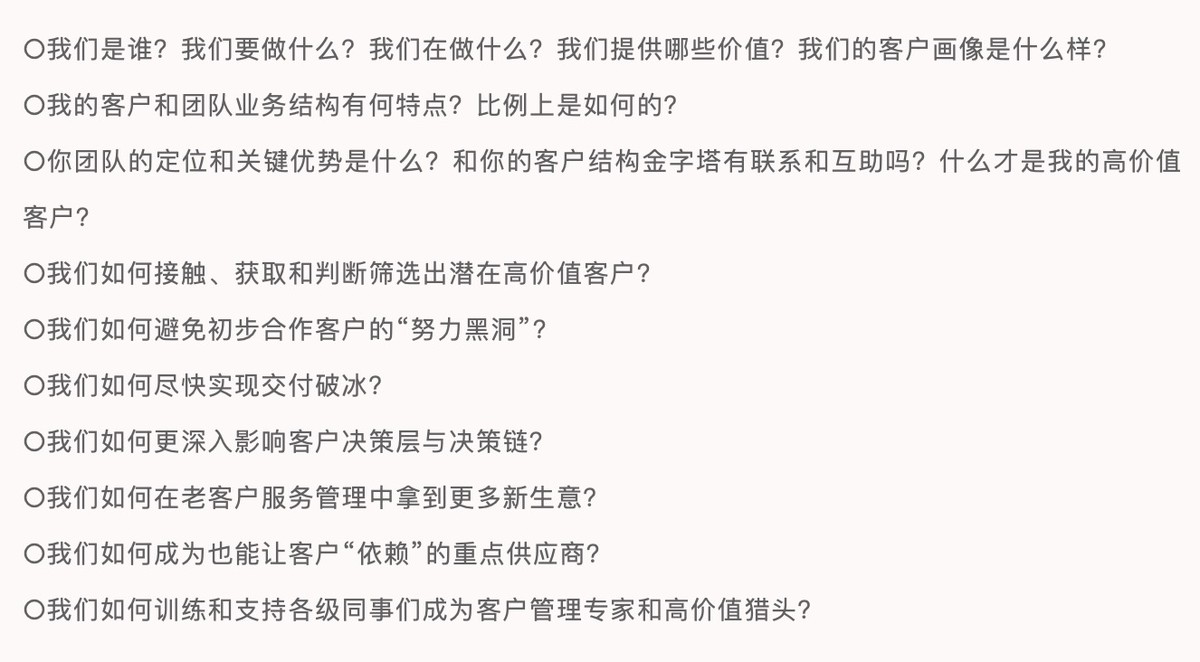 〇我们是谁？我们要做什么？我们在做什么？我们提供哪些价值？我们的客户画像是什么样？

〇我的客户和团队业务结构有何特点？比例上是如何的？

〇你团队的定位和关键优势是什么？和你的客户结构金字塔有联系和互助吗？什么才是我的高价值客户？

〇我们如何接触、获取和判断筛选出潜在高价值客户？

〇我们如何避免初步合作客户的“努力黑洞”？

〇我们如何尽快实现交付破冰？

〇我们如何更深入影响客户决策层与决策链？

〇我们如何在老客户服务管理中拿到更多新生意？

〇我们如何成为也能让客户“依赖”的重点供应商？

〇我们如何训练和支持各级同事们成为客户管理专家和高价值猎头？